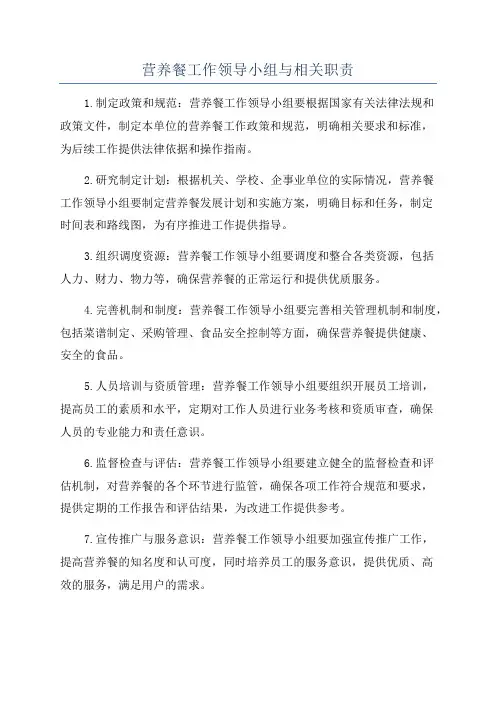 营养餐工作领导小组与相关职责

1.制定政策和规范：营养餐工作领导小组要根据国家有关法律法规和政策文件，制定本单位的营养餐工作政策和规范，明确相关要求和标准，为后续工作提供法律依据和操作指南。

2.研究制定计划：根据机关、学校、企事业单位的实际情况，营养餐工作领导小组要制定营养餐发展计划和实施方案，明确目标和任务，制定时间表和路线图，为有序推进工作提供指导。

3.组织调度资源：营养餐工作领导小组要调度和整合各类资源，包括人力、财力、物力等，确保营养餐的正常运行和提供优质服务。

4.完善机制和制度：营养餐工作领导小组要完善相关管理机制和制度，包括菜谱制定、采购管理、食品安全控制等方面，确保营养餐提供健康、安全的食品。

5.人员培训与资质管理：营养餐工作领导小组要组织开展员工培训，提高员工的素质和水平，定期对工作人员进行业务考核和资质审查，确保人员的专业能力和责任意识。

6.监督检查与评估：营养餐工作领导小组要建立健全的监督检查和评估机制，对营养餐的各个环节进行监管，确保各项工作符合规范和要求，提供定期的工作报告和评估结果，为改进工作提供参考。

7.宣传推广与服务意识：营养餐工作领导小组要加强宣传推广工作，提高营养餐的知名度和认可度，同时培养员工的服务意识，提供优质、高效的服务，满足用户的需求。